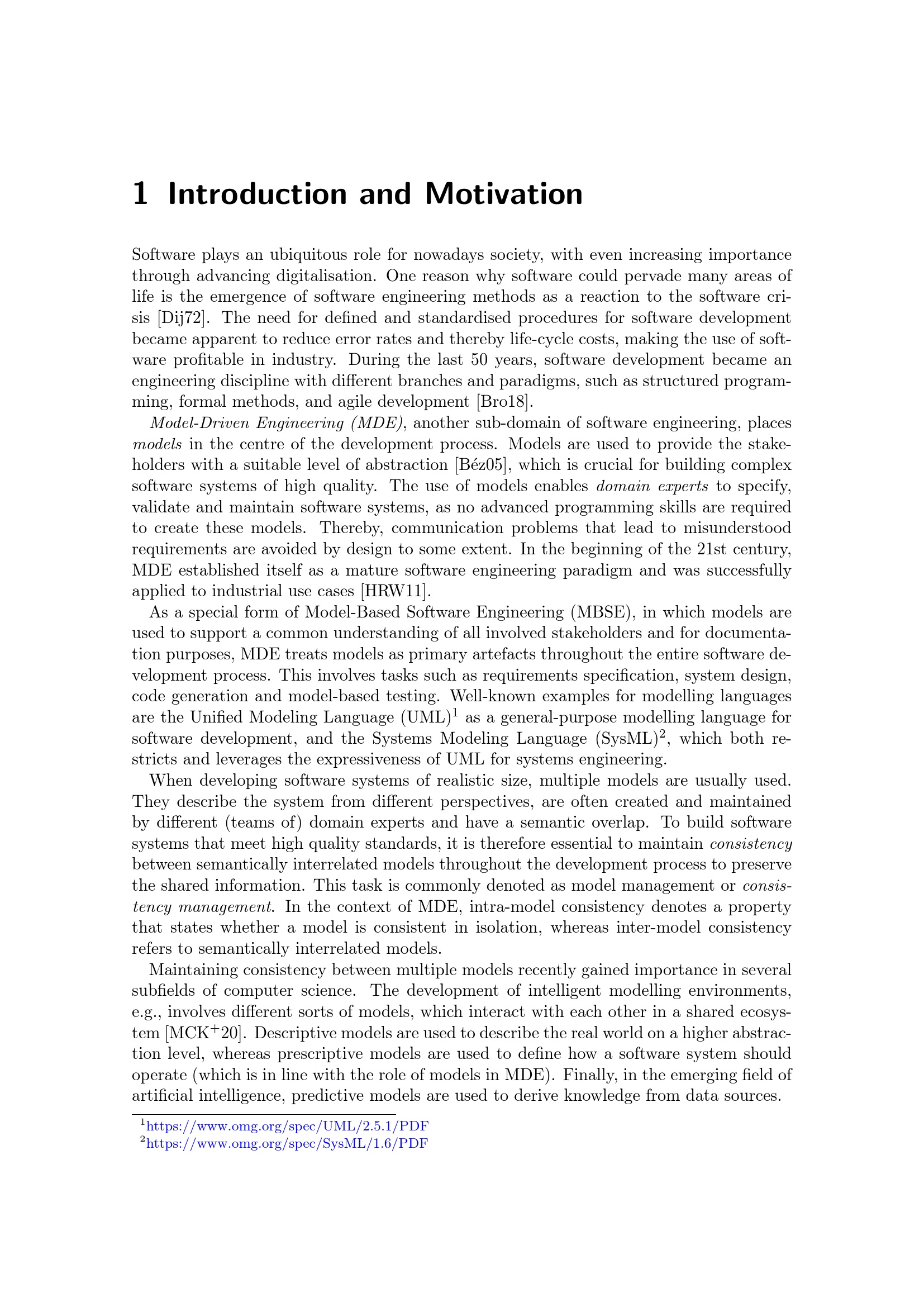 1 Introduction and Motivation

Software plays an ubiquitous role for nowadays society, with even increasing importance through advancing digitalisation. One reason why software could pervade many areas of life is the emergence of software engineering methods as a reaction to the software crisis [Dij72]. The need for defined and standardised procedures for software development became apparent to reduce error rates and thereby life-cycle costs, making the use of software profitable in industry. During the last 50 years, software development became an engineering discipline with different branches and paradigms, such as structured programming, formal methods, and agile development [Bro18].

Model-Driven Engineering (MDE), another sub-domain of software engineering, places models in the centre of the development process. Models are used to provide the stakeholders with a suitable level of abstraction [Béz05], which is crucial for building complex software systems of high quality. The use of models enables domain experts to specify, validate and maintain software systems, as no advanced programming skills are required to create these models. Thereby, communication problems that lead to misunderstood requirements are avoided by design to some extent. In the beginning of the 21st century, MDE established itself as a mature software engineering paradigm and was successfully applied to industrial use cases [HRW11].

As a special form of Model-Based Software Engineering (MBSE), in which models are used to support a common understanding of all involved stakeholders and for documentation purposes, MDE treats models as primary artefacts throughout the entire software development process. This involves tasks such as requirements specification, system design, code generation and model-based testing. Well-known examples for modelling languages are the Unified Modeling Language (UML)$^1$ as a general-purpose modelling language for software development, and the Systems Modeling Language (SysML)$^2$, which both restricts and leverages the expressiveness of UML for systems engineering.

When developing software systems of realistic size, multiple models are usually used. They describe the system from different perspectives, are often created and maintained by different (teams of) domain experts and have a semantic overlap. To build software systems that meet high quality standards, it is therefore essential to maintain consistency between semantically interrelated models throughout the development process to preserve the shared information. This task is commonly denoted as model management or consistency management. In the context of MDE, intra-model consistency denotes a property that states whether a model is consistent in isolation, whereas inter-model consistency refers to semantically interrelated models.

Maintaining consistency between multiple models recently gained importance in several subfields of computer science. The development of intelligent modelling environments, e.g., involves different sorts of models, which interact with each other in a shared ecosystem [MCK$^+$20]. Descriptive models are used to describe the real world on a higher abstraction level, whereas prescriptive models are used to define how a software system should operate (which is in line with the role of models in MDE). Finally, in the emerging field of artificial intelligence, predictive models are used to derive knowledge from data sources.

$^1$https://www.omg.org/spec/UML/2.5.1/PDF
$^2$https://www.omg.org/spec/SysML/1.6/PDF